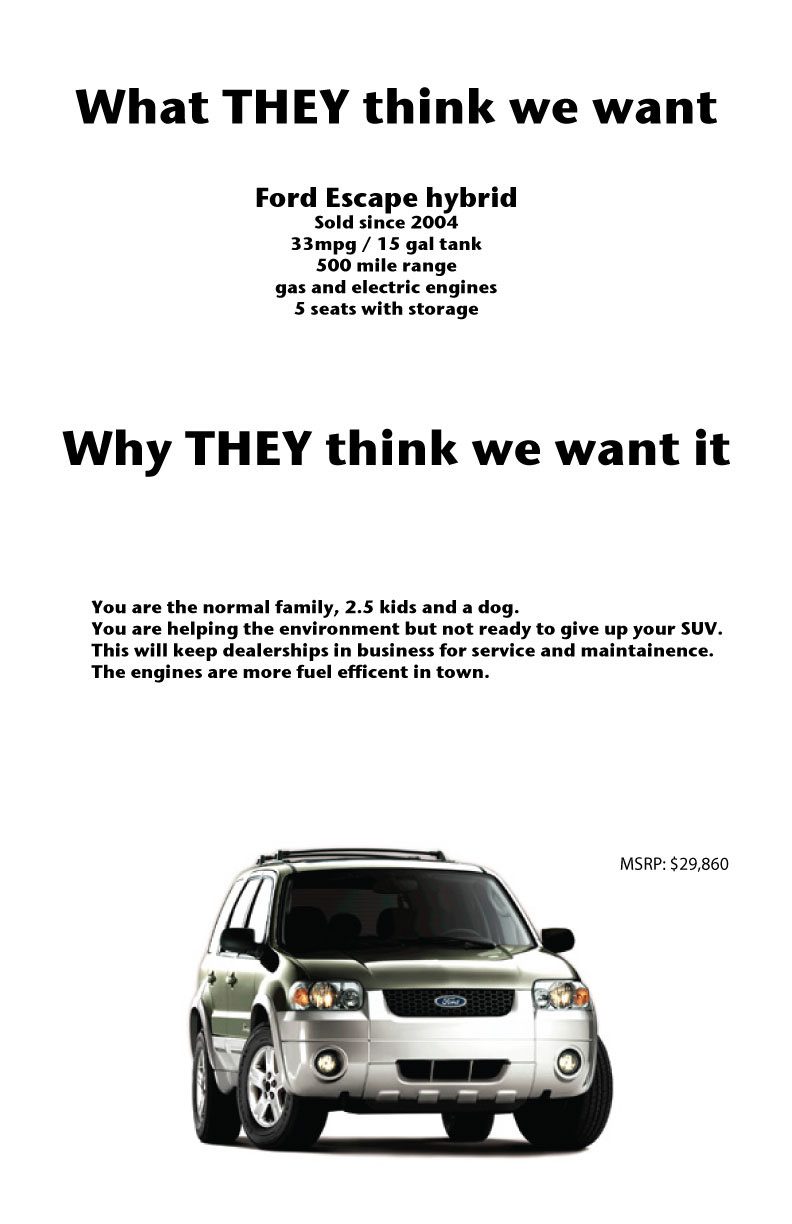 What THEY think we want

Ford Escape hybrid
Sold since 2004
33mpg / 15 gal tank
500 mile range
gas and electric engines
5 seats with storage

Why THEY think we want it

You are the normal family, 2.5 kids and a dog.
You are helping the environment but not ready to give up your SUV.
This will keep dealerships in business for service and maintainence.
The engines are more fuel efficent in town.

MSRP: $29,860